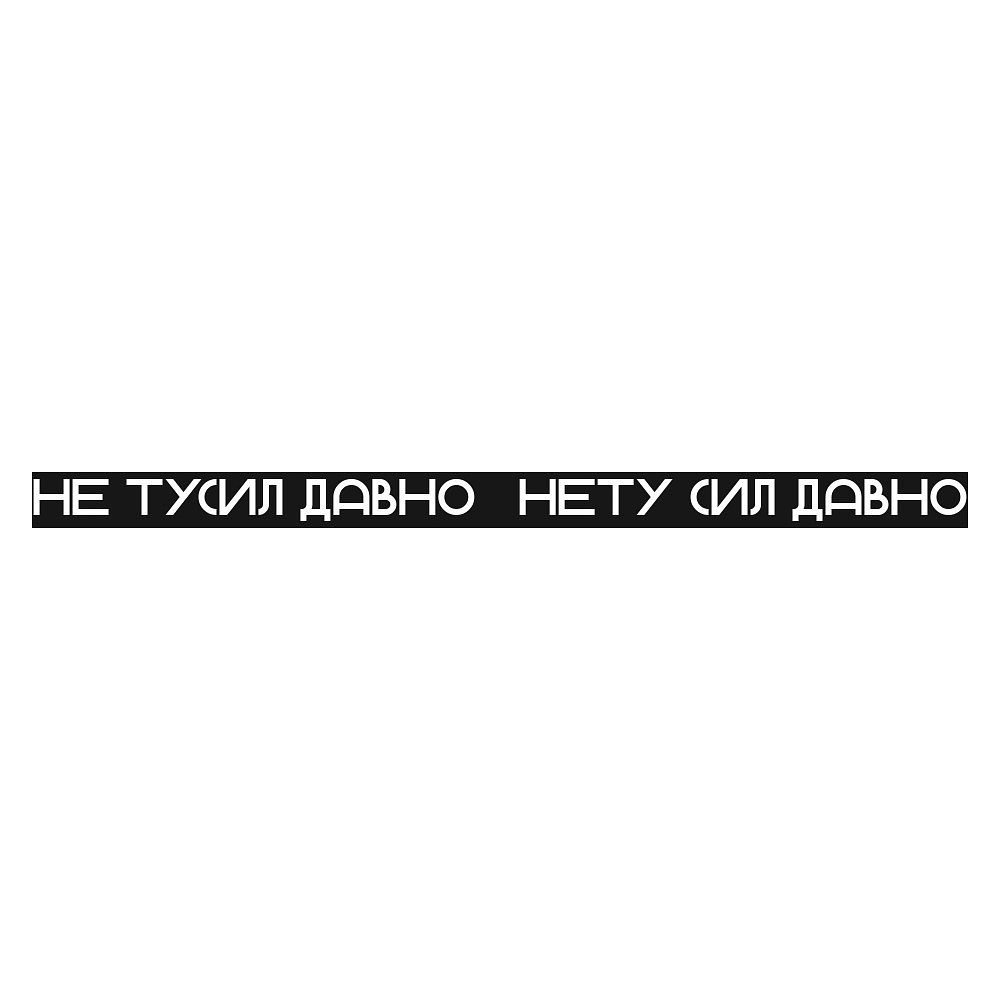 НЕ ТУСИЛ ДАВНО НЕТУ СИЛ ДАВНО